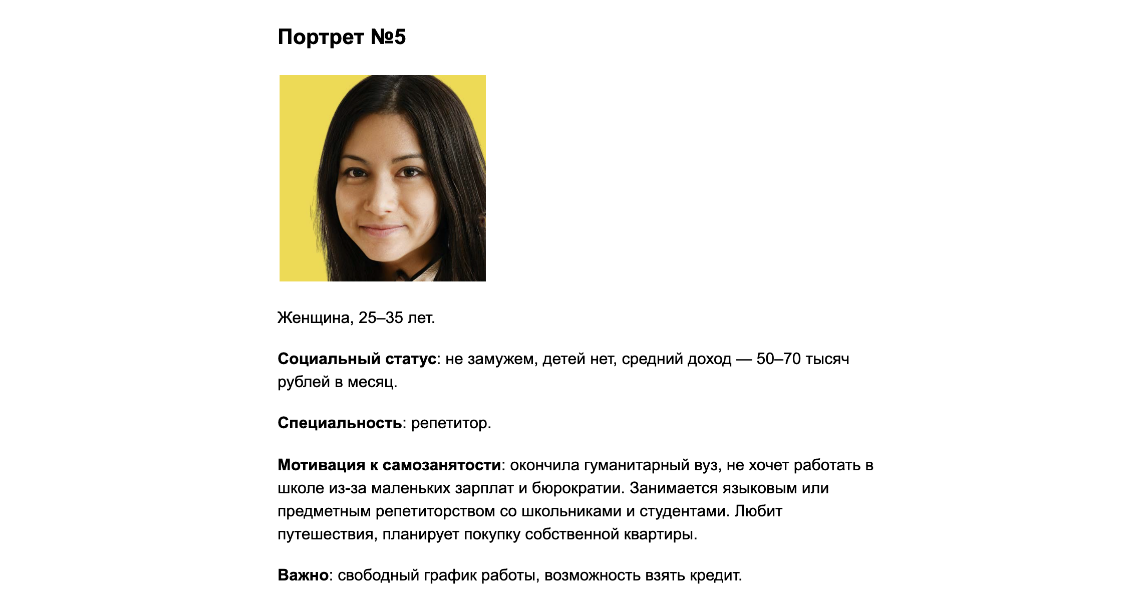 Портрет №5

Женщина, 25–35 лет.

Социальный статус: не замужем, детей нет, средний доход — 50–70 тысяч рублей в месяц.

Специальность: репетитор.

Мотивация к самозанятости: окончила гуманитарный вуз, не хочет работать в школе из-за маленьких зарплат и бюрократии. Занимается языковым или предметным репетиторством со школьниками и студентами. Любит путешествия, планирует покупку собственной квартиры.

Важно: свободный график работы, возможность взять кредит.